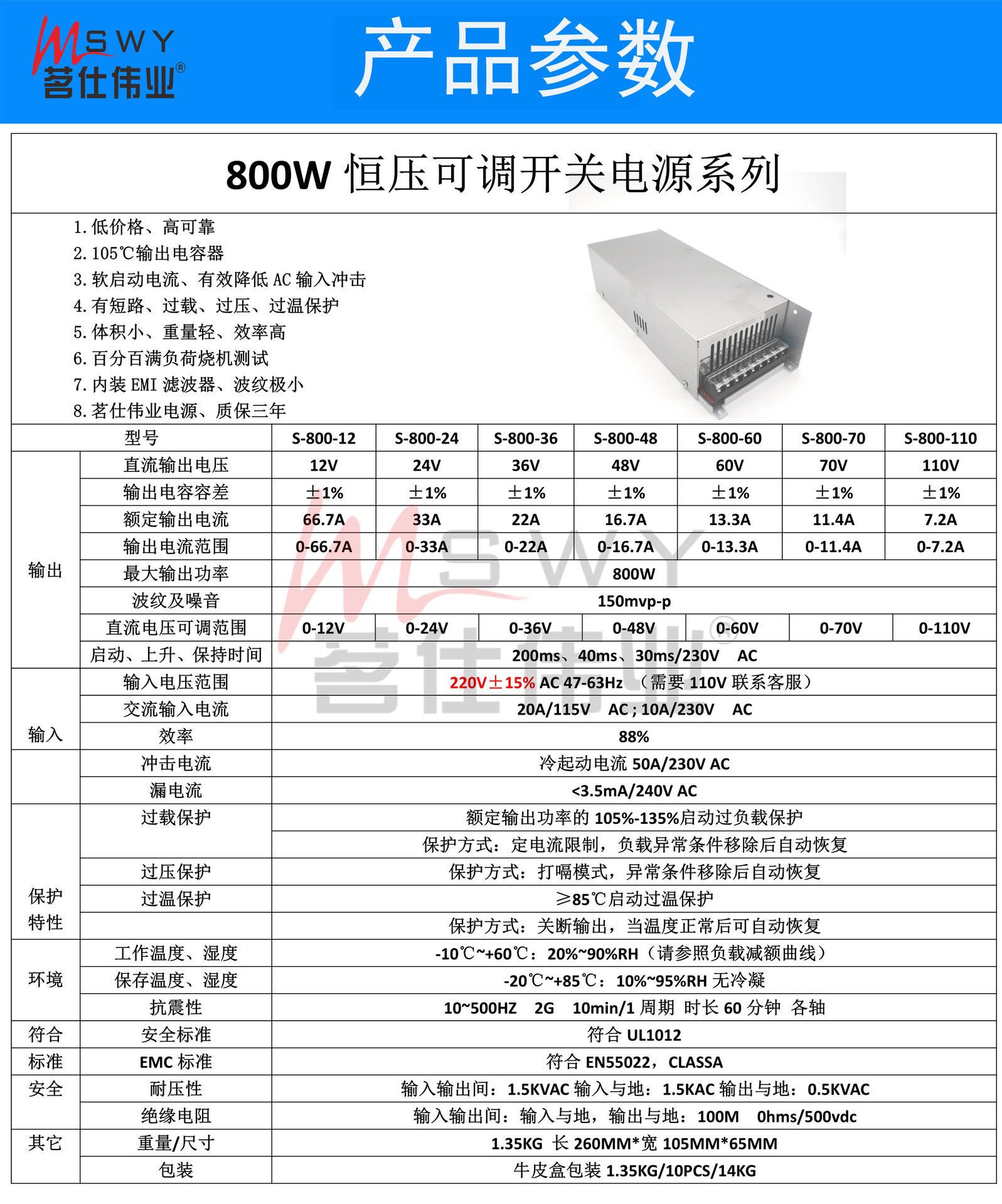 MSWY
茗仕伟业®

产品参数

800W 恒压可调开关电源系列

1.低价格、高可靠
2.105℃输出电容器
3.软启动电流、有效降低 AC 输入冲击
4.有短路、过载、过压、过温保护
5.体积小、重量轻、效率高
6.百分百满负荷烧机测试
7.内装 EMI 滤波器、波纹极小
8.茗仕伟业电源、质保三年

| | 型号 | S-800-12 | S-800-24 | S-800-36 | S-800-48 | S-800-60 | S-800-70 | S-800-110 |
|---|---|---|---|---|---|---|---|---|
| 输出 | 直流输出电压 | 12V | 24V | 36V | 48V | 60V | 70V | 110V |
| | 输出电容容差 | ±1% | ±1% | ±1% | ±1% | ±1% | ±1% | ±1% |
| | 额定输出电流 | 66.7A | 33A | 22A | 16.7A | 13.3A | 11.4A | 7.2A |
| | 输出电流范围 | 0-66.7A | 0-33A | 0-22A | 0-16.7A | 0-13.3A | 0-11.4A | 0-7.2A |
| | 最大输出功率 | 800W | | | | | | |
| | 波纹及噪音 | 150mvp-p | | | | | | |
| | 直流电压可调范围 | 0-12V | 0-24V | 0-36V | 0-48V | 0-60V | 0-70V | 0-110V |
| | 启动、上升、保持时间 | 200ms、40ms、30ms/230V AC | | | | | | |
| 输入 | 输入电压范围 | 220V±15% AC 47-63Hz （需要 110V 联系客服） | | | | | | |
| | 交流输入电流 | 20A/115V AC ; 10A/230V AC | | | | | | |
| | 效率 | 88% | | | | | | |
| | 冲击电流 | 冷起动电流 50A/230V AC | | | | | | |
| | 漏电流 | <3.5mA/240V AC | | | | | | |
| 保护特性 | 过载保护 | 额定输出功率的 105%-135%启动过负载保护 | | | | | | |
| | | 保护方式：定电流限制，负载异常条件移除后自动恢复 | | | | | | |
| | 过压保护 | 保护方式：打嗝模式，异常条件移除后自动恢复 | | | | | | |
| | 过温保护 | ≥85℃启动过温保护 | | | | | | |
| | | 保护方式：关断输出，当温度正常后可自动恢复 | | | | | | |
| 环境 | 工作温度、湿度 | -10℃~+60℃：20%~90%RH（请参照负载减额曲线） | | | | | | |
| | 保存温度、湿度 | -20℃~+85℃：10%~95%RH 无冷凝 | | | | | | |
| | 抗震性 | 10~500HZ 2G 10min/1 周期 时长 60 分钟 各轴 | | | | | | |
| 符合 | 安全标准 | 符合 UL1012 | | | | | | |
| 标准 | EMC 标准 | 符合 EN55022，CLASSA | | | | | | |
| 安全 | 耐压性 | 输入输出间：1.5KVAC 输入与地：1.5KAC 输出与地：0.5KVAC | | | | | | |
| | 绝缘电阻 | 输入输出间：输入与地，输出与地：100M 0hms/500vdc | | | | | | |
| 其它 | 重量/尺寸 | 1.35KG 长 260MM*宽 105MM*65MM | | | | | | |
| | 包装 | 牛皮盒包装 1.35KG/10PCS/14KG | | | | | | |

MSWY
茗仕伟业®